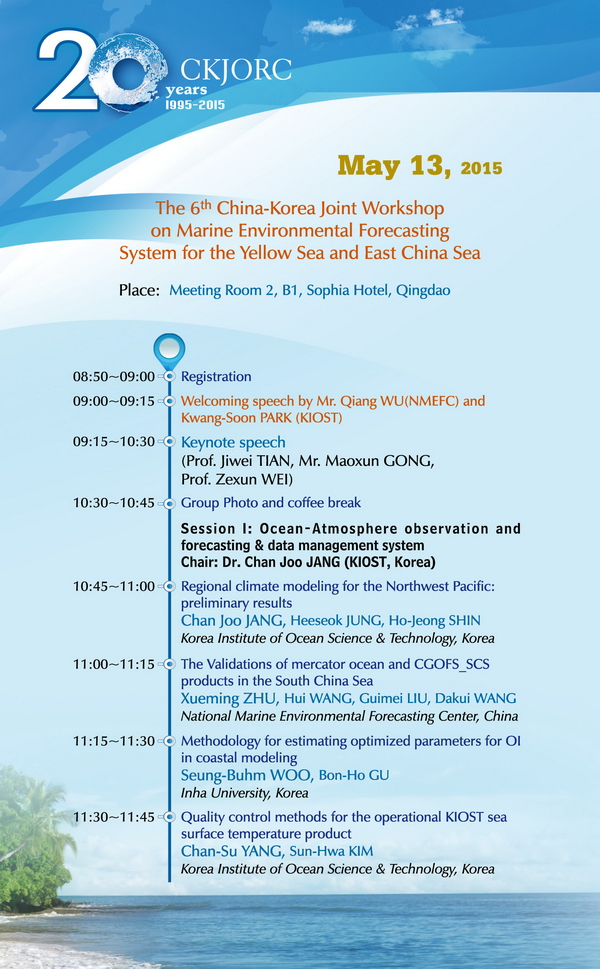 20 years 1995-2015 CKJORC

May 13, 2015

The 6th China-Korea Joint Workshop on Marine Environmental Forecasting System for the Yellow Sea and East China Sea

Place: Meeting Room 2, B1, Sophia Hotel, Qingdao

08:50~09:00 Registration

09:00~09:15 Welcoming speech by Mr. Qiang WU(NMEFC) and Kwang-Soon PARK (KIOST)

09:15~10:30 Keynote speech
(Prof. Jiwei TIAN, Mr. Maoxun GONG, Prof. Zexun WEI)

10:30~10:45 Group Photo and coffee break

Session I: Ocean-Atmosphere observation and forecasting & data management system
Chair: Dr. Chan Joo JANG (KIOST, Korea)

10:45~11:00 Regional climate modeling for the Northwest Pacific: preliminary results
Chan Joo JANG, Heeseok JUNG, Ho-Jeong SHIN
Korea Institute of Ocean Science & Technology, Korea

11:00~11:15 The Validations of mercator ocean and CGOFS_SCS products in the South China Sea
Xueming ZHU, Hui WANG, Guimei LIU, Dakui WANG
National Marine Environmental Forecasting Center, China

11:15~11:30 Methodology for estimating optimized parameters for OI in coastal modeling
Seung-Buhm WOO, Bon-Ho GU
Inha University, Korea

11:30~11:45 Quality control methods for the operational KIOST sea surface temperature product
Chan-Su YANG, Sun-Hwa KIM
Korea Institute of Ocean Science & Technology, Korea